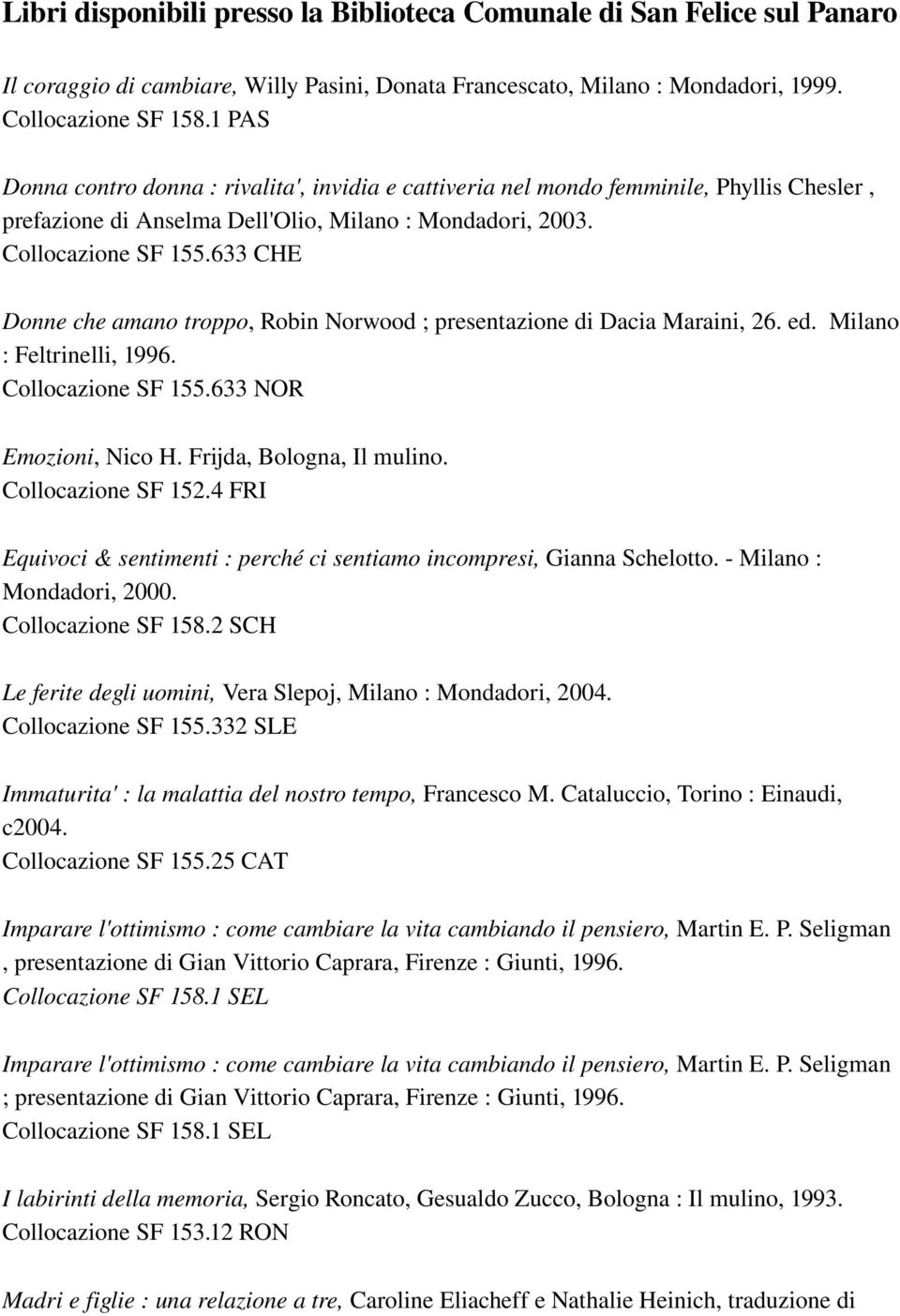 Libri disponibili presso la Biblioteca Comunale di San Felice sul Panaro

Il coraggio di cambiare, Willy Pasini, Donata Francescato, Milano : Mondadori, 1999. Collocazione SF 158.1 PAS

Donna contro donna : rivalita', invidia e cattiveria nel mondo femminile, Phyllis Chesler , prefazione di Anselma Dell'Olio, Milano : Mondadori, 2003. Collocazione SF 155.633 CHE

Donne che amano troppo, Robin Norwood ; presentazione di Dacia Maraini, 26. ed. Milano : Feltrinelli, 1996. Collocazione SF 155.633 NOR

Emozioni, Nico H. Frijda, Bologna, Il mulino. Collocazione SF 152.4 FRI

Equivoci & sentimenti : perché ci sentiamo incompresi, Gianna Schelotto. - Milano : Mondadori, 2000. Collocazione SF 158.2 SCH

Le ferite degli uomini, Vera Slepoj, Milano : Mondadori, 2004. Collocazione SF 155.332 SLE

Immaturita' : la malattia del nostro tempo, Francesco M. Cataluccio, Torino : Einaudi, c2004. Collocazione SF 155.25 CAT

Imparare l'ottimismo : come cambiare la vita cambiando il pensiero, Martin E. P. Seligman , presentazione di Gian Vittorio Caprara, Firenze : Giunti, 1996. Collocazione SF 158.1 SEL

Imparare l'ottimismo : come cambiare la vita cambiando il pensiero, Martin E. P. Seligman ; presentazione di Gian Vittorio Caprara, Firenze : Giunti, 1996. Collocazione SF 158.1 SEL

I labirinti della memoria, Sergio Roncato, Gesualdo Zucco, Bologna : Il mulino, 1993. Collocazione SF 153.12 RON

Madri e figlie : una relazione a tre, Caroline Eliacheff e Nathalie Heinich, traduzione di